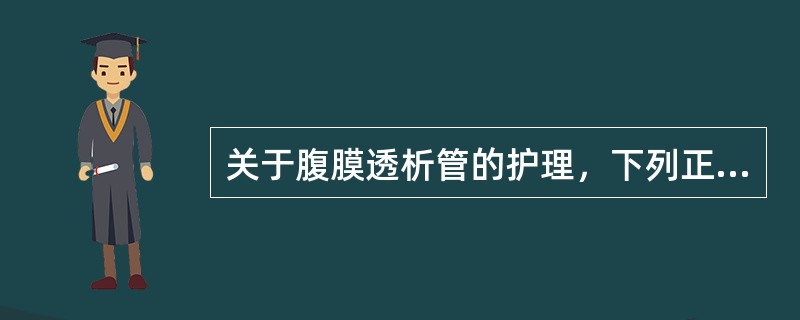 关于腹膜透析管的护理，下列正...